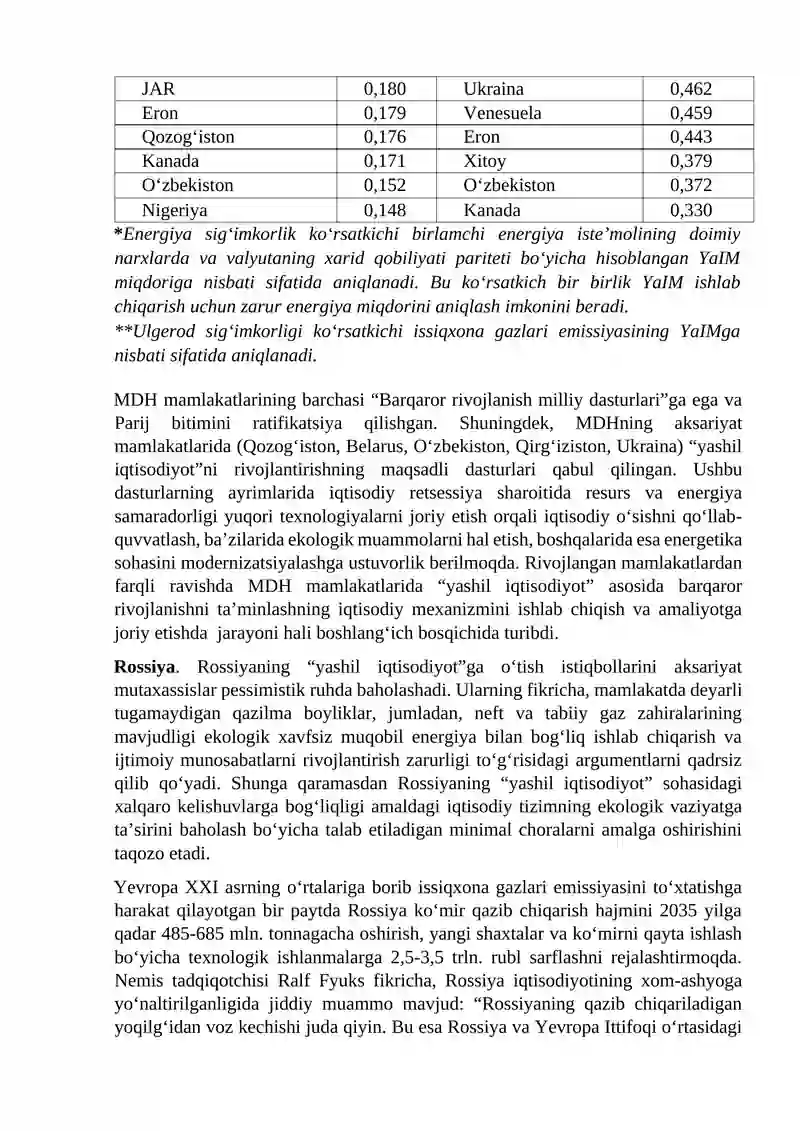 | JAR | 0,180 | Ukraina | 0,462 |
|---|---|---|---|
| Eron | 0,179 | Venesuela | 0,459 |
| Qozog'iston | 0,176 | Eron | 0,443 |
| Kanada | 0,171 | Xitoy | 0,379 |
| O'zbekiston | 0,152 | O'zbekiston | 0,372 |
| Nigeriya | 0,148 | Kanada | 0,330 |

*Energiya sig'imkorlik ko'rsatkichi birlamchi energiya iste'molining doimiy narxlarda va valyutaning xarid qobiliyati pariteti bo'yicha hisoblangan YaIM miqdoriga nisbati sifatida aniqlanadi. Bu ko'rsatkich bir birlik YaIM ishlab chiqarish uchun zarur energiya miqdorini aniqlash imkonini beradi.
**Ulgerod sig'imkorligi ko'rsatkichi issiqxona gazlari emissiyasining YaIMga nisbati sifatida aniqlanadi.

MDH mamlakatlarining barchasi "Barqaror rivojlanish milliy dasturlari"ga ega va Parij bitimini ratifikatsiya qilishgan. Shuningdek, MDHning aksariyat mamlakatlarida (Qozog'iston, Belarus, O'zbekiston, Qirg'iziston, Ukraina) "yashil iqtisodiyot"ni rivojlantirishning maqsadli dasturlari qabul qilingan. Ushbu dasturlarning ayrimlarida iqtisodiy retsessiya sharoitida resurs va energiya samaradorligi yuqori texnologiyalarni joriy etish orqali iqtisodiy o'sishni qo'llab-quvvatlash, ba'zilarida ekologik muammolarni hal etish, boshqalarida esa energetika sohasini modernizatsiyalashga ustuvorlik berilmoqda. Rivojlangan mamlakatlardan farqli ravishda MDH mamlakatlarida "yashil iqtisodiyot" asosida barqaror rivojlanishni ta'minlashning iqtisodiy mexanizmini ishlab chiqish va amaliyotga joriy etishda jarayoni hali boshlang'ich bosqichida turibdi.

Rossiya. Rossiyaning "yashil iqtisodiyot"ga o'tish istiqbollarini aksariyat mutaxassislar pessimistik ruhda baholashadi. Ularning fikricha, mamlakatda deyarli tugamaydigan qazilma boyliklar, jumladan, neft va tabiiy gaz zahiralarining mavjudligi ekologik xavfsiz muqobil energiya bilan bog'liq ishlab chiqarish va ijtimoiy munosabatlarni rivojlantirish zarurligi to'g'risidagi argumentlarni qadrsiz qilib qo'yadi. Shunga qaramasdan Rossiyaning "yashil iqtisodiyot" sohasidagi xalqaro kelishuvlarga bog'liqligi amaldagi iqtisodiy tizimning ekologik vaziyatga ta'sirini baholash bo'yicha talab etiladigan minimal choralarni amalga oshirishini taqozo etadi.

Yevropa XXI asrning o'rtalariga borib issiqxona gazlari emissiyasini to'xtatishga harakat qilayotgan bir paytda Rossiya ko'mir qazib chiqarish hajmini 2035 yilga qadar 485-685 mln. tonnagacha oshirish, yangi shaxtalar va ko'mirni qayta ishlash bo'yicha texnologik ishlanmalarga 2,5-3,5 trln. rubl sarflashni rejalashtirmoqda. Nemis tadqiqotchisi Ralf Fyuks fikricha, Rossiya iqtisodiyotining xom-ashyoga yo'naltirilganligida jiddiy muammo mavjud: "Rossiyaning qazib chiqariladigan yoqilg'idan voz kechishi juda qiyin. Bu esa Rossiya va Yevropa Ittifoqi o'rtasidagi